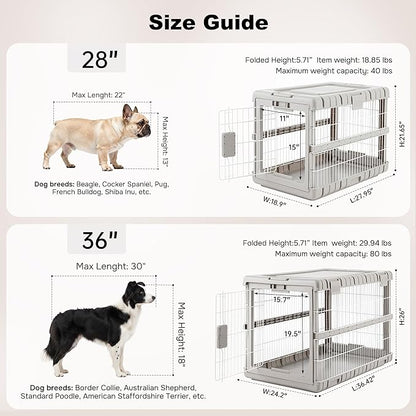 Size Guide

28"

Max Lenght: 22"

Max Height: 13"

Dog breeds: Beagle, Cocker Spaniel, Pug, French Bulldog, Shiba Inu, etc.

Folded Height:5.71" Item weight: 18.85 lbs
Maximum weight capacity: 40 lbs

11"

15"

H:21.65"

W:18.9"

L:27.95"

36"

Max Lenght: 30"

Max Height: 18"

Dog breeds: Border Collie, Australian Shepherd, Standard Poodle, American Staffordshire Terrier, etc.

Folded Height:5.71" Item weight: 29.94 lbs
Maximum weight capacity: 80 lbs

15.7"

19.5"

H:26"

W:24.2"

L:36.42"